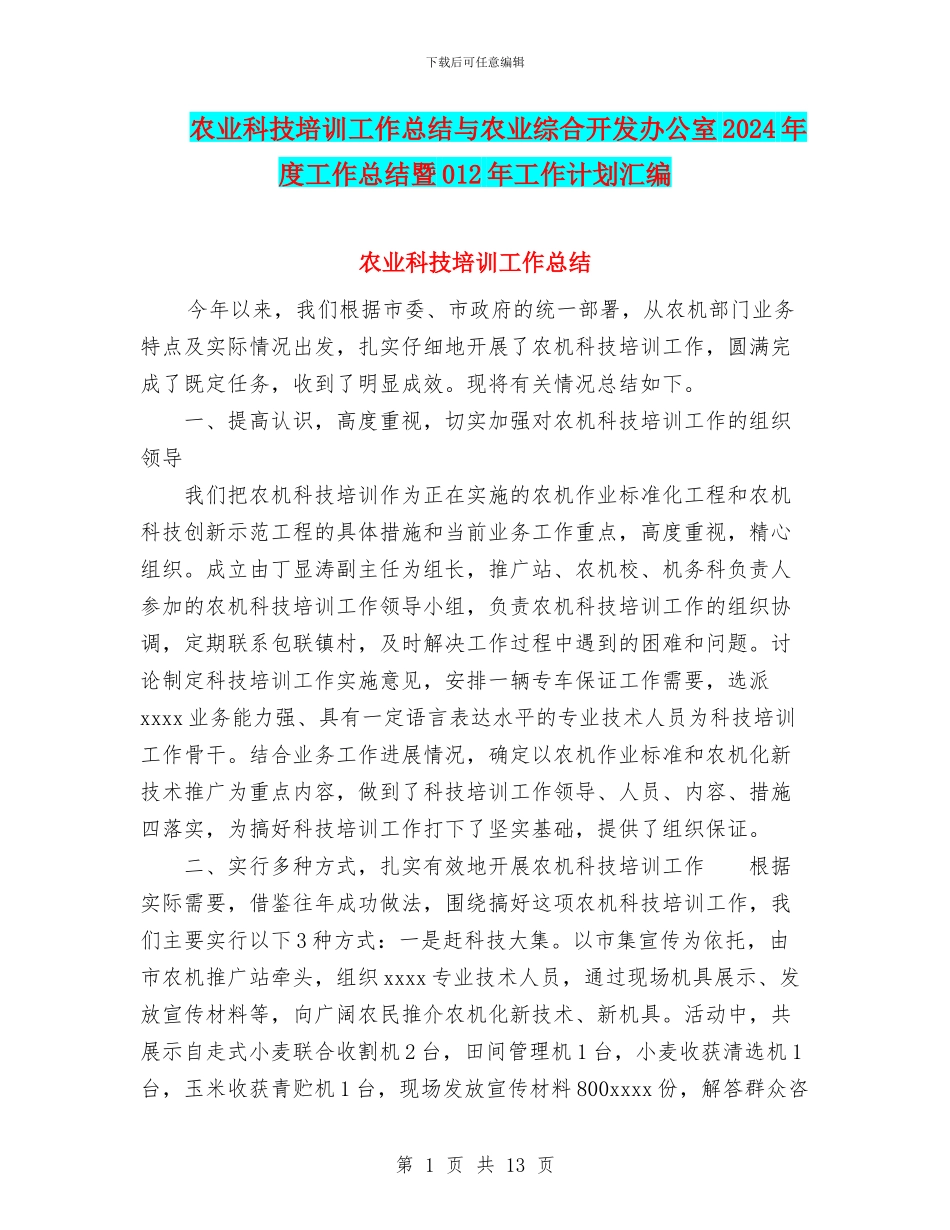 下载后可任意编辑

农业科技培训工作总结与农业综合开发办公室2024年度工作总结暨012年工作计划汇编

农业科技培训工作总结

今年以来，我们根据市委、市政府的统一部署，从农机部门业务特点及实际情况出发，扎实仔细地开展了农机科技培训工作，圆满完成了既定任务，收到了明显成效。现将有关情况总结如下。

一、提高认识，高度重视，切实加强对农机科技培训工作的组织领导

我们把农机科技培训作为正在实施的农机作业标准化工程和农机科技创新示范工程的具体措施和当前业务工作重点，高度重视，精心组织。成立由丁显涛副主任为组长，推广站、农机校、机务科负责人参加的农机科技培训工作领导小组，负责农机科技培训工作的组织协调，定期联系包联镇村，及时解决工作过程中遇到的困难和问题。讨论制定科技培训工作实施意见，安排一辆专车保证工作需要，选派xxxx业务能力强、具有一定语言表达水平的专业技术人员为科技培训工作骨干。结合业务工作进展情况，确定以农机作业标准和农机化新技术推广为重点内容，做到了科技培训工作领导、人员、内容、措施四落实，为搞好科技培训工作打下了坚实基础，提供了组织保证。

二、实行多种方式，扎实有效地开展农机科技培训工作　　根据实际需要，借鉴往年成功做法，围绕搞好这项农机科技培训工作，我们主要实行以下3种方式：一是赶科技大集。以市集宣传为依托，由市农机推广站牵头，组织xxxx专业技术人员，通过现场机具展示、发放宣传材料等，向广阔农民推介农机化新技术、新机具。活动中，共展示自走式小麦联合收割机2台，田间管理机1台，小麦收获清选机1台，玉米收获青贮机1台，现场发放宣传材料800xxxx份，解答群众咨

第 1 页 共 13 页